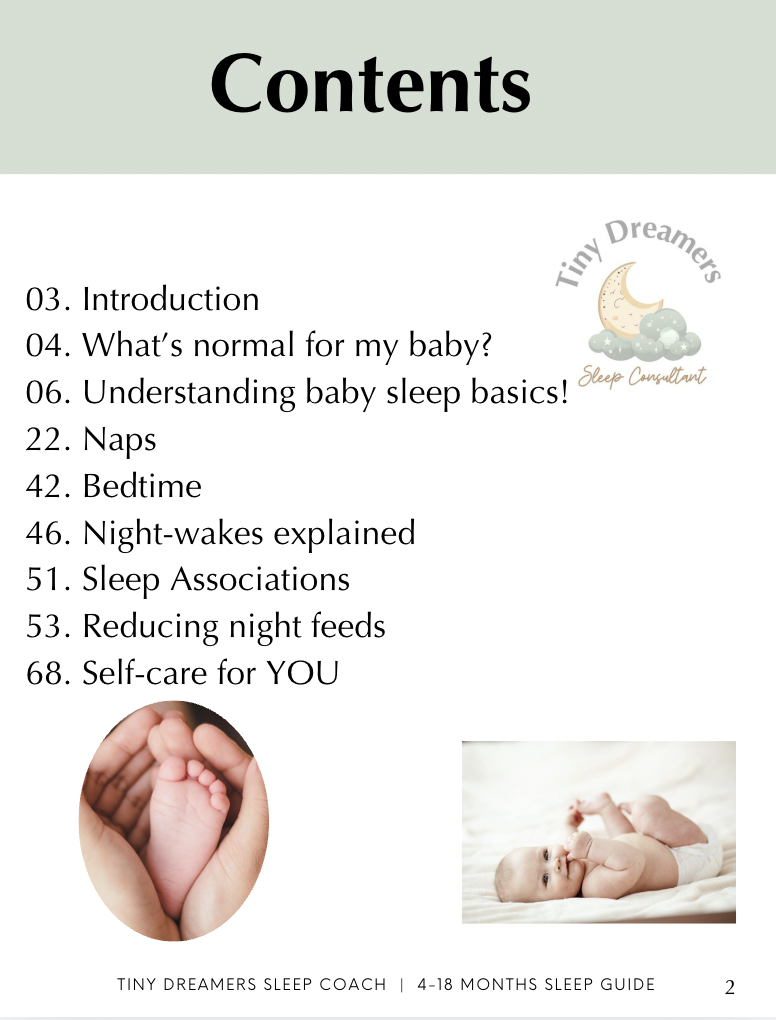 Contents

Tiny Dreamers
Sleep Consultant

03. Introduction
04. What's normal for my baby?
06. Understanding baby sleep basics!
22. Naps
42. Bedtime
46. Night-wakes explained
51. Sleep Associations
53. Reducing night feeds
68. Self-care for YOU

TINY DREAMERS SLEEP COACH | 4-18 MONTHS SLEEP GUIDE 2